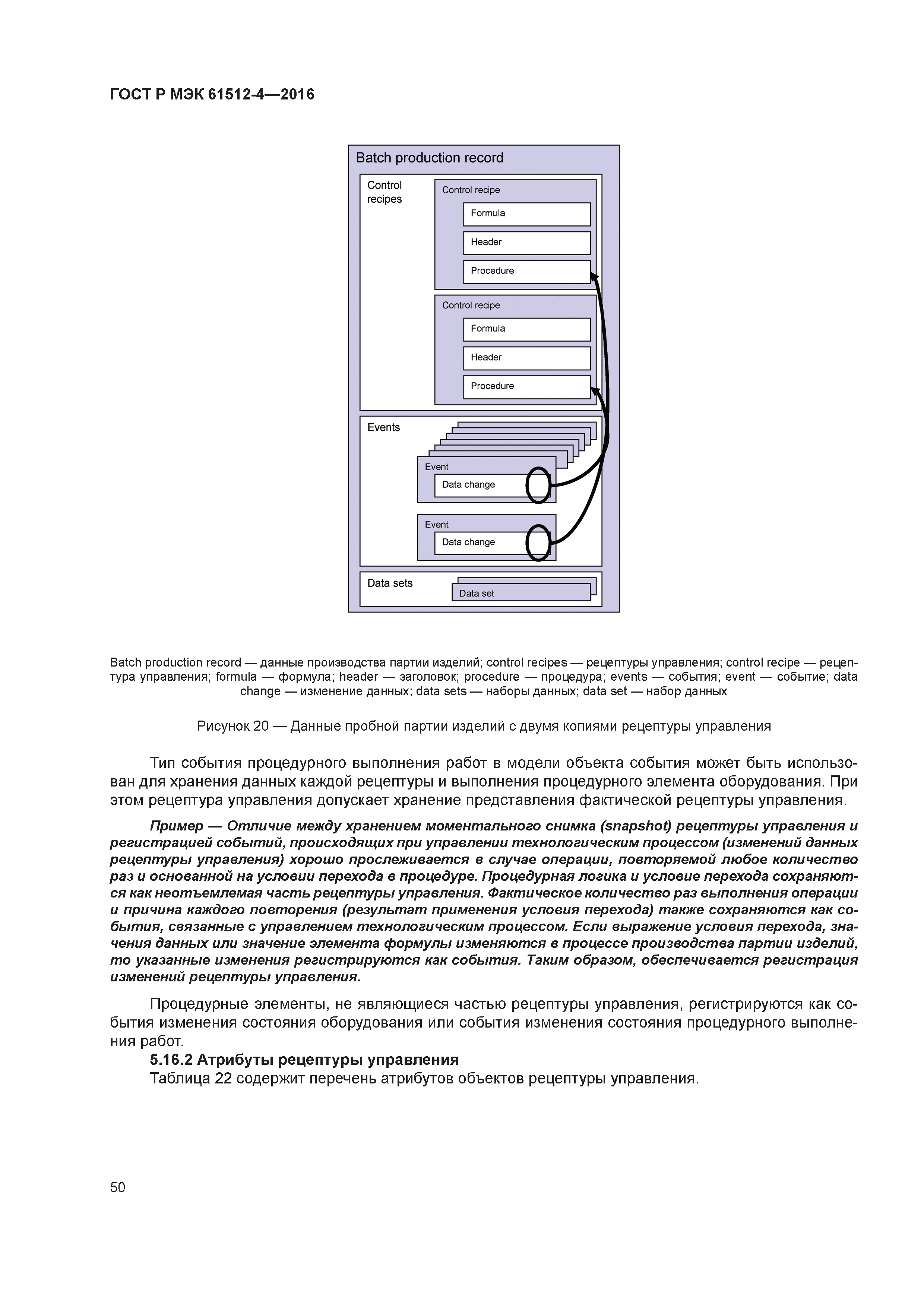 ГОСТ Р МЭК 61512-4—2016

Batch production record

Control recipes

Control recipe

Formula

Header

Procedure

Control recipe

Formula

Header

Procedure

Events

Event

Data change

Event

Data change

Data sets

Data set

Batch production record — данные производства партии изделий; control recipes — рецептуры управления; control recipe — рецептура управления; formula — формула; header — заголовок; procedure — процедура; events — события; event — событие; data change — изменение данных; data sets — наборы данных; data set — набор данных

Рисунок 20 — Данные пробной партии изделий с двумя копиями рецептуры управления

Тип события процедурного выполнения работ в модели объекта события может быть использован для хранения данных каждой рецептуры и выполнения процедурного элемента оборудования. При этом рецептура управления допускает хранение представления фактической рецептуры управления.

Пример — Отличие между хранением моментального снимка (snapshot) рецептуры управления и регистрацией событий, происходящих при управлении технологическим процессом (изменений данных рецептуры управления) хорошо прослеживается в случае операции, повторяемой любое количество раз и основанной на условии перехода в процедуре. Процедурная логика и условие перехода сохраняются как неотъемлемая часть рецептуры управления. Фактическое количество раз выполнения операции и причина каждого повторения (результат применения условия перехода) также сохраняются как события, связанные с управлением технологическим процессом. Если выражение условия перехода, значения данных или значение элемента формулы изменяются в процессе производства партии изделий, то указанные изменения регистрируются как события. Таким образом, обеспечивается регистрация изменений рецептуры управления.

Процедурные элементы, не являющиеся частью рецептуры управления, регистрируются как события изменения состояния оборудования или события изменения состояния процедурного выполнения работ.

5.16.2 Атрибуты рецептуры управления

Таблица 22 содержит перечень атрибутов объектов рецептуры управления.

50